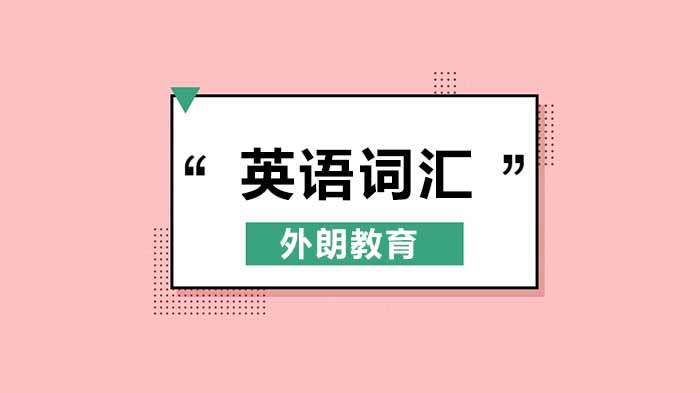 “ 英语词汇 ”

外朗教育